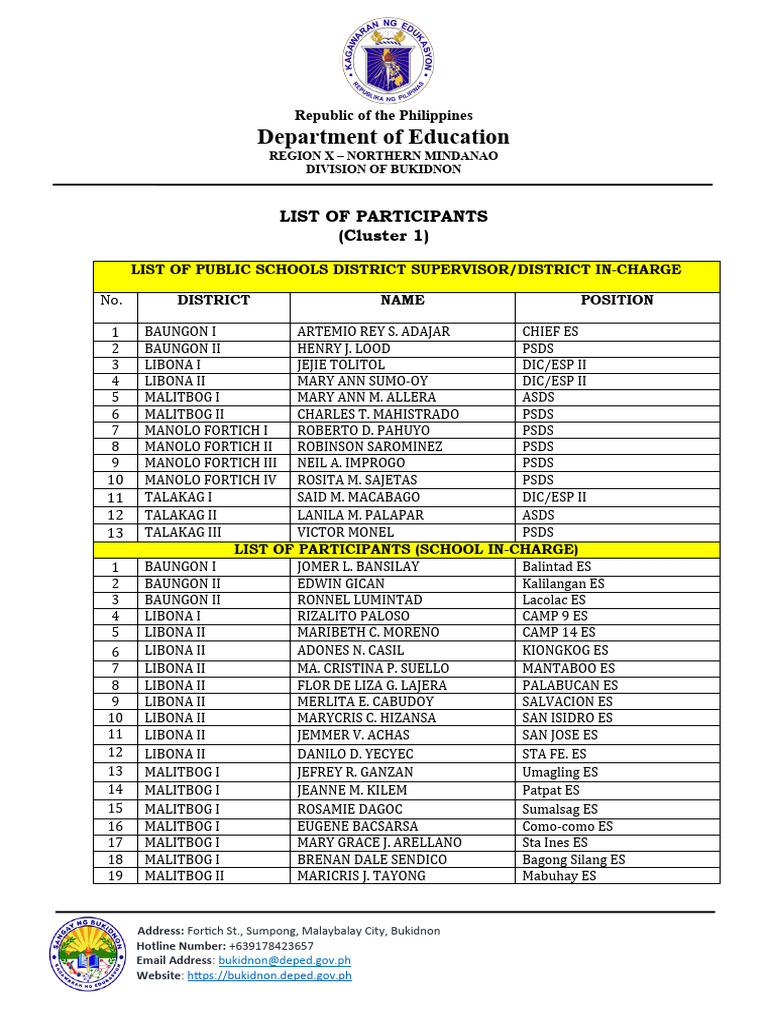 KAGAWARAN NG EDUKASYON
REPUBLIKA NG PILIPINAS

Republic of the Philippines
Department of Education
REGION X – NORTHERN MINDANAO
DIVISION OF BUKIDNON

LIST OF PARTICIPANTS
(Cluster 1)

| LIST OF PUBLIC SCHOOLS DISTRICT SUPERVISOR/DISTRICT IN-CHARGE | | | |
|---|---|---|---|
| No. | DISTRICT | NAME | POSITION |
| 1 | BAUNGON I | ARTEMIO REY S. ADAJAR | CHIEF ES |
| 2 | BAUNGON II | HENRY J. LOOD | PSDS |
| 3 | LIBONA I | JEJIE TOLITOL | DIC/ESP II |
| 4 | LIBONA II | MARY ANN SUMO-OY | DIC/ESP II |
| 5 | MALITBOG I | MARY ANN M. ALLERA | ASDS |
| 6 | MALITBOG II | CHARLES T. MAHISTRADO | PSDS |
| 7 | MANOLO FORTICH I | ROBERTO D. PAHUYO | PSDS |
| 8 | MANOLO FORTICH II | ROBINSON SAROMINEZ | PSDS |
| 9 | MANOLO FORTICH III | NEIL A. IMPROGO | PSDS |
| 10 | MANOLO FORTICH IV | ROSITA M. SAJETAS | PSDS |
| 11 | TALAKAG I | SAID M. MACABAGO | DIC/ESP II |
| 12 | TALAKAG II | LANILA M. PALAPAR | ASDS |
| 13 | TALAKAG III | VICTOR MONEL | PSDS |
| LIST OF PARTICIPANTS (SCHOOL IN-CHARGE) | | | |
| 1 | BAUNGON I | JOMER L. BANSILAY | Balintad ES |
| 2 | BAUNGON II | EDWIN GICAN | Kalilangan ES |
| 3 | BAUNGON II | RONNEL LUMINTAD | Lacolac ES |
| 4 | LIBONA I | RIZALITO PALOSO | CAMP 9 ES |
| 5 | LIBONA II | MARIBETH C. MORENO | CAMP 14 ES |
| 6 | LIBONA II | ADONES N. CASIL | KIONGKOG ES |
| 7 | LIBONA II | MA. CRISTINA P. SUELLO | MANTABOO ES |
| 8 | LIBONA II | FLOR DE LIZA G. LAJERA | PALABUCAN ES |
| 9 | LIBONA II | MERLITA E. CABUDOY | SALVACION ES |
| 10 | LIBONA II | MARYCRIS C. HIZANSA | SAN ISIDRO ES |
| 11 | LIBONA II | JEMMER V. ACHAS | SAN JOSE ES |
| 12 | LIBONA II | DANILO D. YECYEC | STA FE. ES |
| 13 | MALITBOG I | JEFREY R. GANZAN | Umagling ES |
| 14 | MALITBOG I | JEANNE M. KILEM | Patpat ES |
| 15 | MALITBOG I | ROSAMIE DAGOC | Sumalsag ES |
| 16 | MALITBOG I | EUGENE BACSARSA | Como-como ES |
| 17 | MALITBOG I | MARY GRACE J. ARELLANO | Sta Ines ES |
| 18 | MALITBOG I | BRENAN DALE SENDICO | Bagong Silang ES |
| 19 | MALITBOG II | MARICRIS J. TAYONG | Mabuhay ES |

SANGAY NG BUKIDNON
KAGAWARAN NG EDUKASYON

Address: Fortich St., Sumpong, Malaybalay City, Bukidnon
Hotline Number: +639178423657
Email Address: bukidnon@deped.gov.ph
Website: https://bukidnon.deped.gov.ph